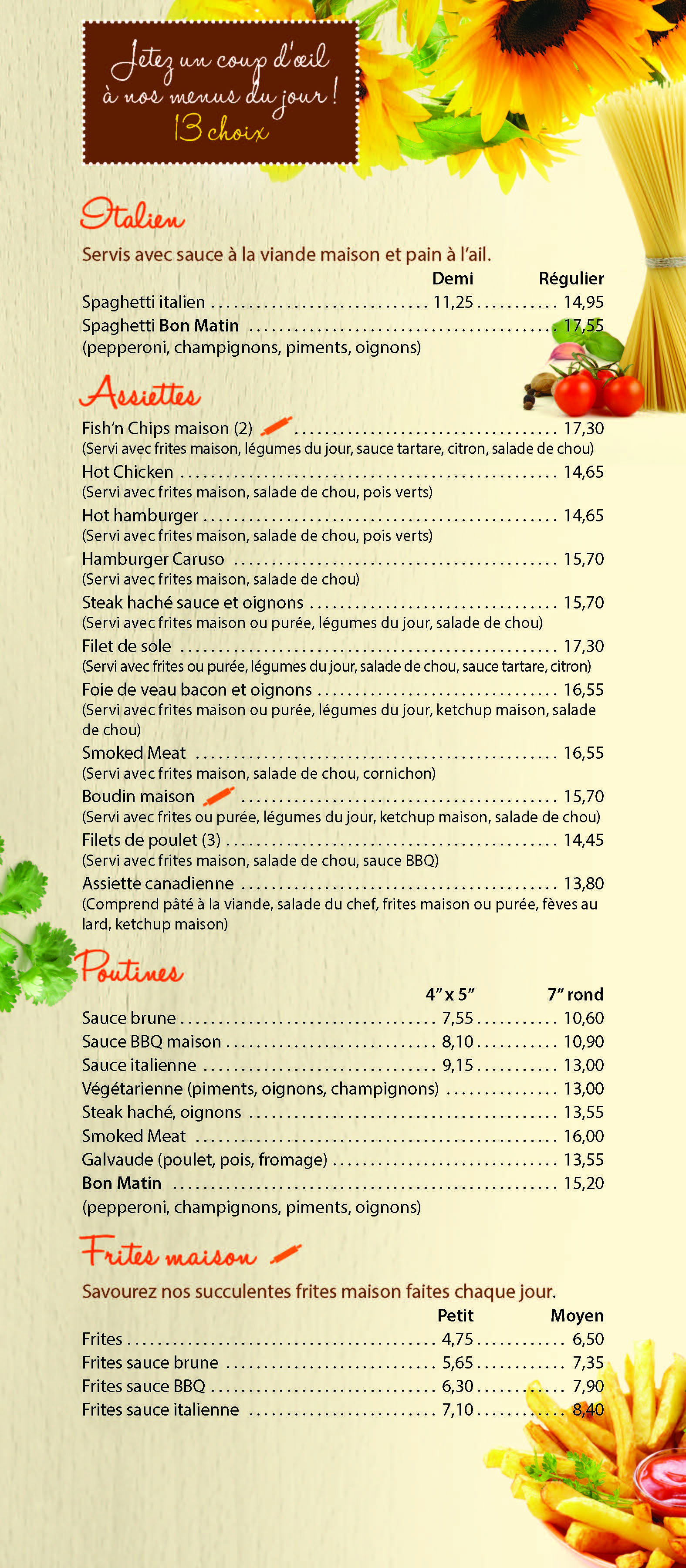 Jetez un coup d'œil à nos menus du jour !
13 choix

Italien

Servis avec sauce à la viande maison et pain à l'ail.

Demi Régulier
Spaghetti italien 11,25 14,95
Spaghetti Bon Matin 17,55
(pepperoni, champignons, piments, oignons)

Assiettes

Fish'n Chips maison (2) 17,30
(Servi avec frites maison, légumes du jour, sauce tartare, citron, salade de chou)
Hot Chicken 14,65
(Servi avec frites maison, salade de chou, pois verts)
Hot hamburger 14,65
(Servi avec frites maison, salade de chou, pois verts)
Hamburger Caruso 15,70
(Servi avec frites maison, salade de chou)
Steak haché sauce et oignons 15,70
(Servi avec frites maison ou purée, légumes du jour, salade de chou)
Filet de sole 17,30
(Servi avec frites ou purée, légumes du jour, salade de chou, sauce tartare, citron)
Foie de veau bacon et oignons 16,55
(Servi avec frites maison ou purée, légumes du jour, ketchup maison, salade de chou)
Smoked Meat 16,55
(Servi avec frites maison, salade de chou, cornichon)
Boudin maison 15,70
(Servi avec frites ou purée, légumes du jour, ketchup maison, salade de chou)
Filets de poulet (3) 14,45
(Servi avec frites maison, salade de chou, sauce BBQ)
Assiette canadienne 13,80
(Comprend pâté à la viande, salade du chef, frites maison ou purée, fèves au lard, ketchup maison)

Poutines

4" x 5" 7" rond
Sauce brune 7,55 10,60
Sauce BBQ maison 8,10 10,90
Sauce italienne 9,15 13,00
Végétarienne (piments, oignons, champignons) 13,00
Steak haché, oignons 13,55
Smoked Meat 16,00
Galvaude (poulet, pois, fromage) 13,55
Bon Matin 15,20
(pepperoni, champignons, piments, oignons)

Frites maison

Savourez nos succulentes frites maison faites chaque jour.

Petit Moyen
Frites 4,75 6,50
Frites sauce brune 5,65 7,35
Frites sauce BBQ 6,30 7,90
Frites sauce italienne 7,10 8,40